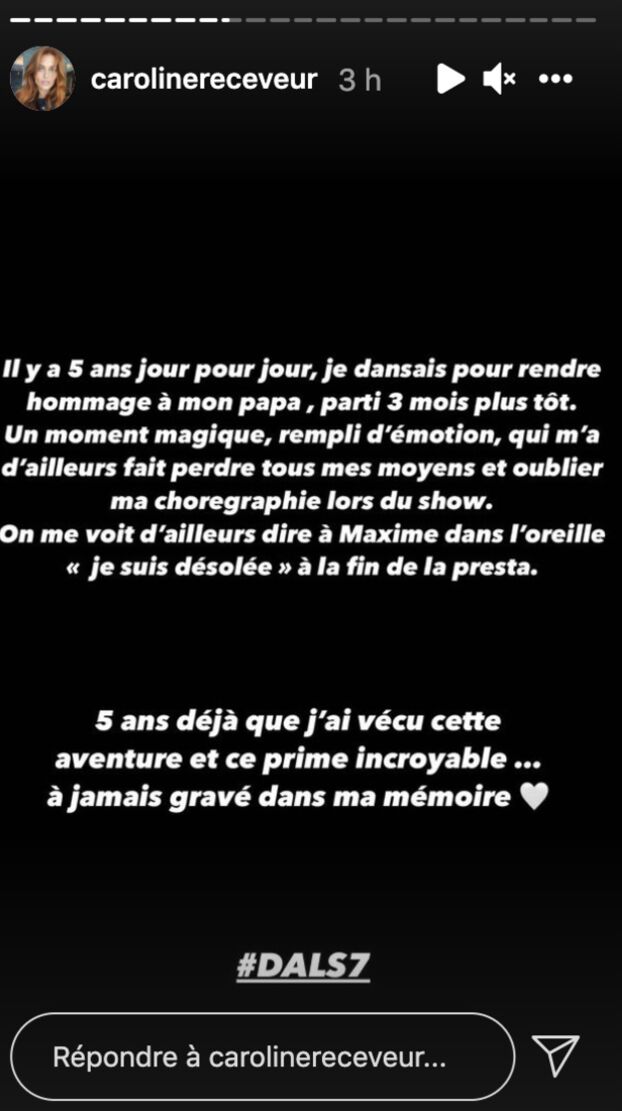 carolinereceveur 3 h

Il y a 5 ans jour pour jour, je dansais pour rendre hommage à mon papa , parti 3 mois plus tôt. Un moment magique, rempli d'émotion, qui m'a d'ailleurs fait perdre tous mes moyens et oublier ma choregraphie lors du show. On me voit d'ailleurs dire à Maxime dans l'oreille « je suis désolée » à la fin de la presta.

5 ans déjà que j'ai vécu cette aventure et ce prime incroyable ... à jamais gravé dans ma mémoire 🤍

#DALS7

Répondre à carolinereceveur...